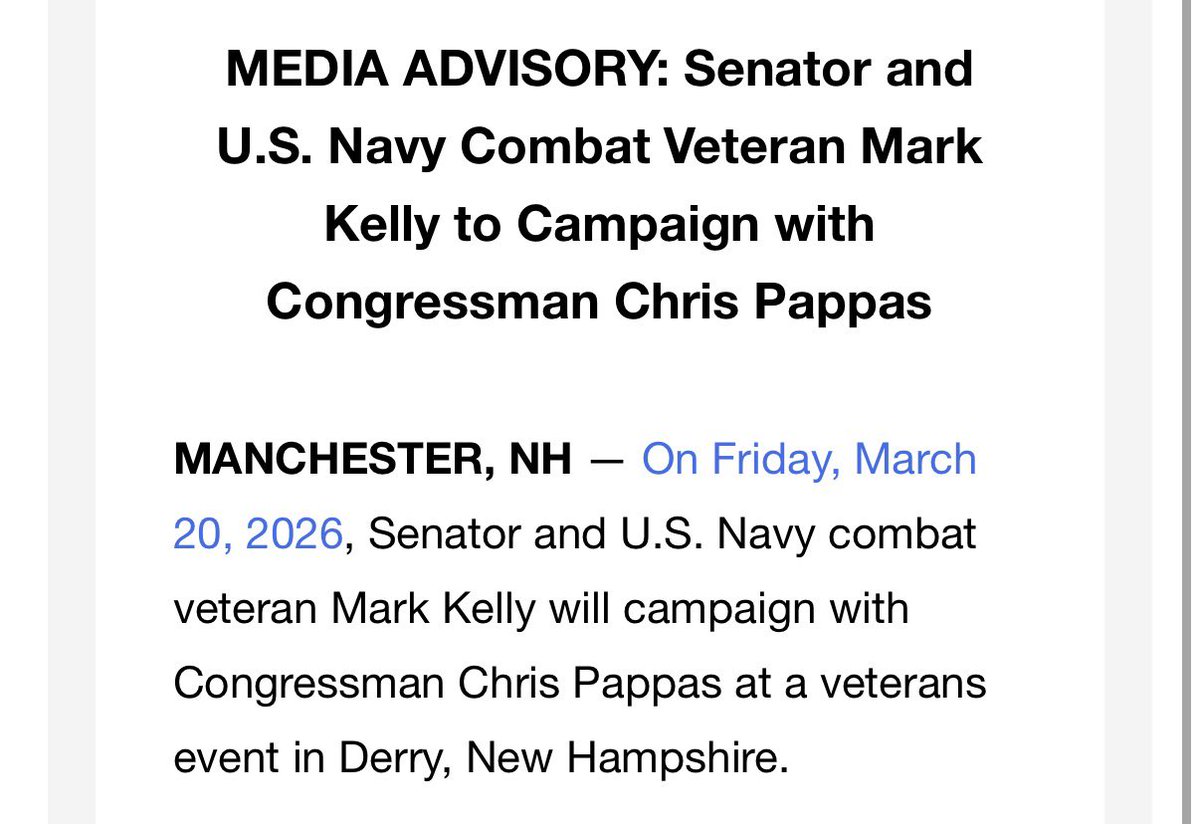 MEDIA ADVISORY: Senator and U.S. Navy Combat Veteran Mark Kelly to Campaign with Congressman Chris Pappas

MANCHESTER, NH — On Friday, March 20, 2026, Senator and U.S. Navy combat veteran Mark Kelly will campaign with Congressman Chris Pappas at a veterans event in Derry, New Hampshire.